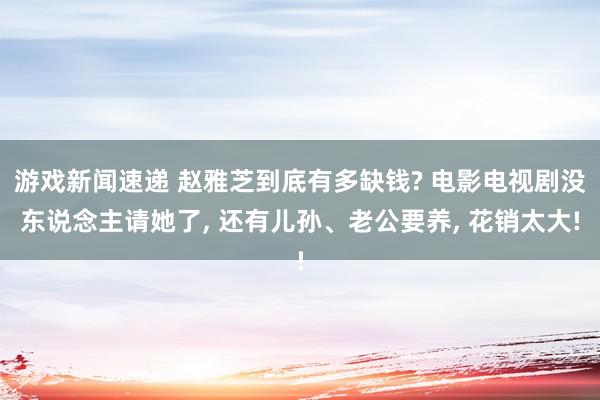 游戏新闻速递 赵雅芝到底有多缺钱? 电影电视剧没东说念主请她了, 还有儿孙、老公要养, 花销太大!!